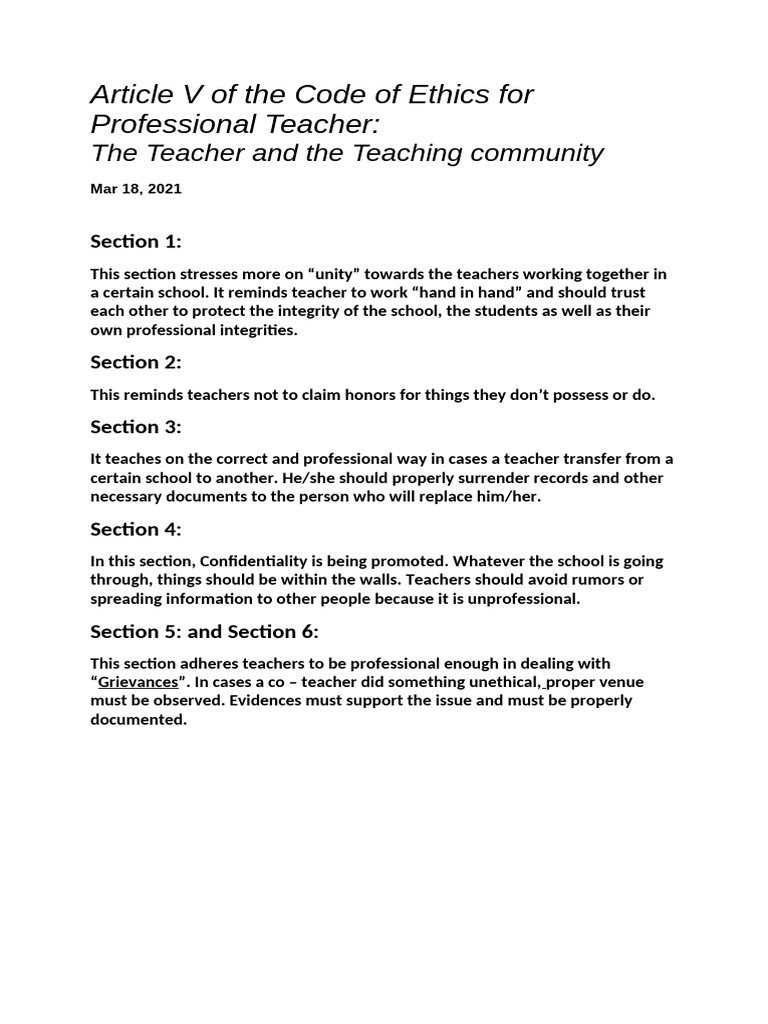 Article V of the Code of Ethics for Professional Teacher:
The Teacher and the Teaching community

Mar 18, 2021

Section 1:

This section stresses more on “unity” towards the teachers working together in a certain school. It reminds teacher to work “hand in hand” and should trust each other to protect the integrity of the school, the students as well as their own professional integrities.

Section 2:

This reminds teachers not to claim honors for things they don’t possess or do.

Section 3:

It teaches on the correct and professional way in cases a teacher transfer from a certain school to another. He/she should properly surrender records and other necessary documents to the person who will replace him/her.

Section 4:

In this section, Confidentiality is being promoted. Whatever the school is going through, things should be within the walls. Teachers should avoid rumors or spreading information to other people because it is unprofessional.

Section 5: and Section 6:

This section adheres teachers to be professional enough in dealing with “Grievances”. In cases a co – teacher did something unethical, proper venue must be observed. Evidences must support the issue and must be properly documented.